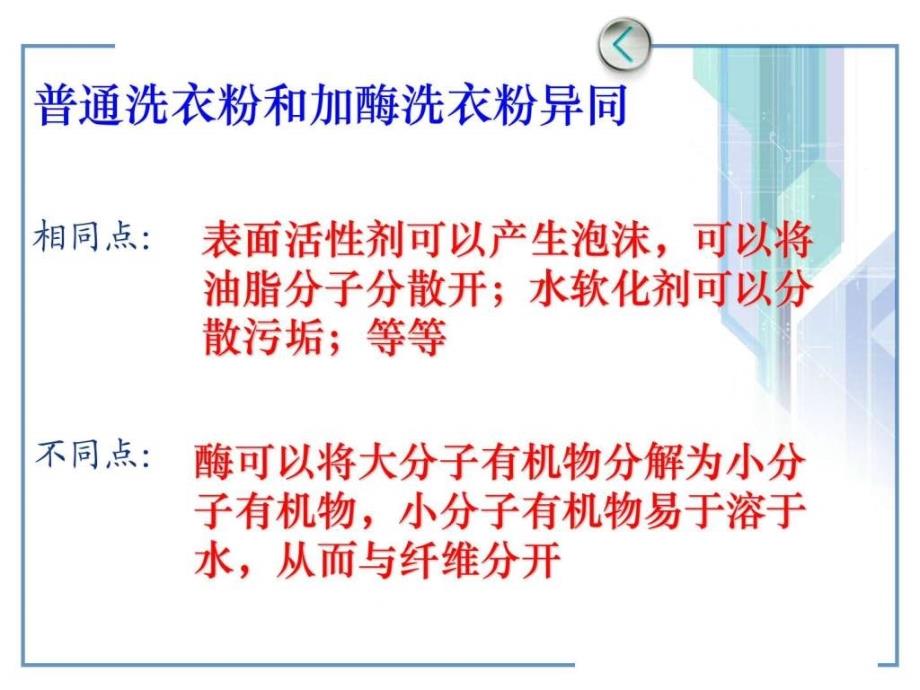 普通洗衣粉和加酶洗衣粉异同

相同点: 表面活性剂可以产生泡沫，可以将油脂分子分散开；水软化剂可以分散污垢；等等

不同点: 酶可以将大分子有机物分解为小分子有机物，小分子有机物易于溶于水，从而与纤维分开